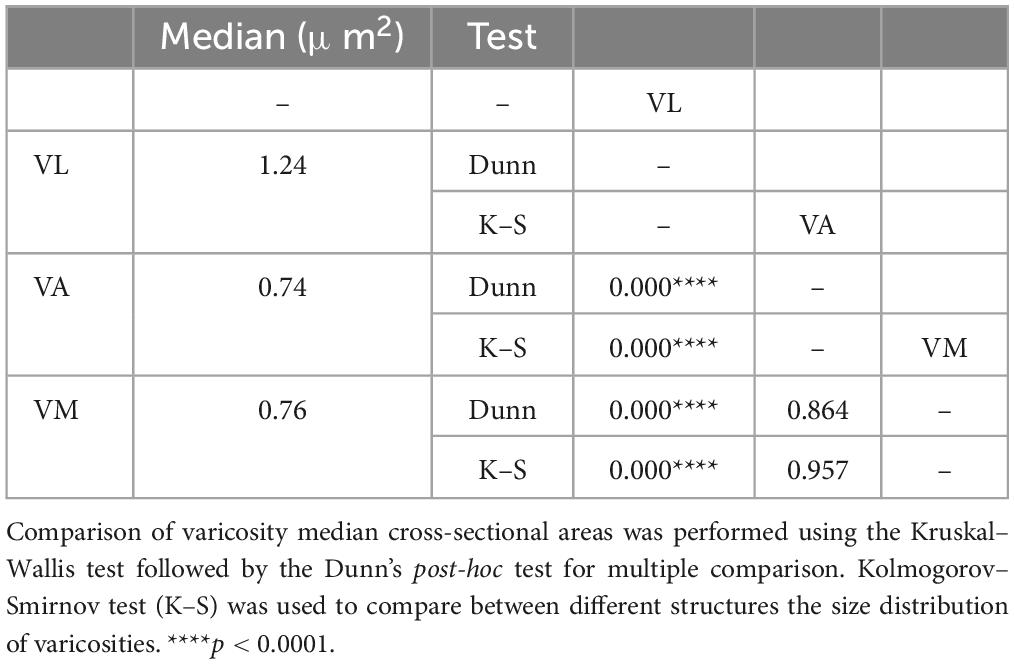 |  | Median ($\mu$ m$^2$) | Test |  |  |  |
|---|---|---|---|---|---|
|  | – | – | VL |  |  |
| VL | 1.24 | Dunn | – |  |  |
|  |  | K–S | – | VA |  |
| VA | 0.74 | Dunn | 0.000**** | – |  |
|  |  | K–S | 0.000**** | – | VM |
| VM | 0.76 | Dunn | 0.000**** | 0.864 | – |
|  |  | K–S | 0.000**** | 0.957 | – |

Comparison of varicosity median cross-sectional areas was performed using the Kruskal–Wallis test followed by the Dunn's post-hoc test for multiple comparison. Kolmogorov–Smirnov test (K–S) was used to compare between different structures the size distribution of varicosities. ****$p < 0.0001$.